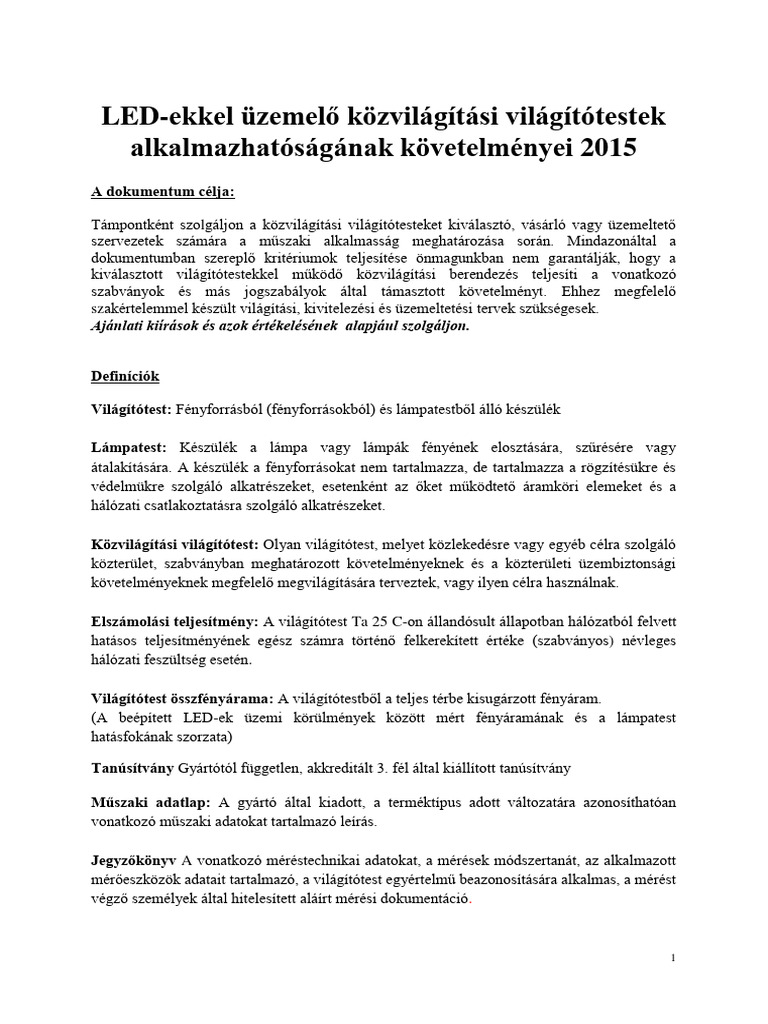 LED-ekkel üzemelő közvilágítási világítótestek alkalmazhatóságának követelményei 2015

A dokumentum célja:

Támpontként szolgáljon a közvilágítási világítótesteket kiválasztó, vásárló vagy üzemeltető szervezetek számára a műszaki alkalmasság meghatározása során. Mindazonáltal a dokumentumban szereplő kritériumok teljesítése önmagunkban nem garantálják, hogy a kiválasztott világítótestekkel működő közvilágítási berendezés teljesíti a vonatkozó szabványok és más jogszabályok által támasztott követelményt. Ehhez megfelelő szakértelemmel készült világítási, kivitelezési és üzemeltetési tervek szükségesek.
Ajánlati kiírások és azok értékelésének alapjául szolgáljon.

Definíciók

Világítótest: Fényforrásból (fényforrásokból) és lámpatestből álló készülék

Lámpatest: Készülék a lámpa vagy lámpák fényének elosztására, szűrésére vagy átalakítására. A készülék a fényforrásokat nem tartalmazza, de tartalmazza a rögzítésükre és védelmükre szolgáló alkatrészeket, esetenként az őket működtető áramköri elemeket és a hálózati csatlakoztatásra szolgáló alkatrészeket.

Közvilágítási világítótest: Olyan világítótest, melyet közlekedésre vagy egyéb célra szolgáló közterület, szabványban meghatározott követelményeknek és a közterületi üzembiztonsági követelményeknek megfelelő megvilágítására terveztek, vagy ilyen célra használnak.

Elszámolási teljesítmény: A világítótest Ta 25 C-on állandósult állapotban hálózatból felvett hatásos teljesítményének egész számra történő felkerekített értéke (szabványos) névleges hálózati feszültség esetén.

Világítótest összfényárama: A világítótestből a teljes térbe kisugárzott fényáram.
(A beépített LED-ek üzemi körülmények között mért fényáramának és a lámpatest hatásfokának szorzata)

Tanúsítvány Gyártótól független, akkreditált 3. fél által kiállított tanúsítvány

Műszaki adatlap: A gyártó által kiadott, a terméktípus adott változatára azonosíthatóan vonatkozó műszaki adatokat tartalmazó leírás.

Jegyzőkönyv A vonatkozó méréstechnikai adatokat, a mérések módszertanát, az alkalmazott mérőeszközök adatait tartalmazó, a világítótest egyértelmű beazonosítására alkalmas, a mérést végző személyek által hitelesített aláírt mérési dokumentáció.

1